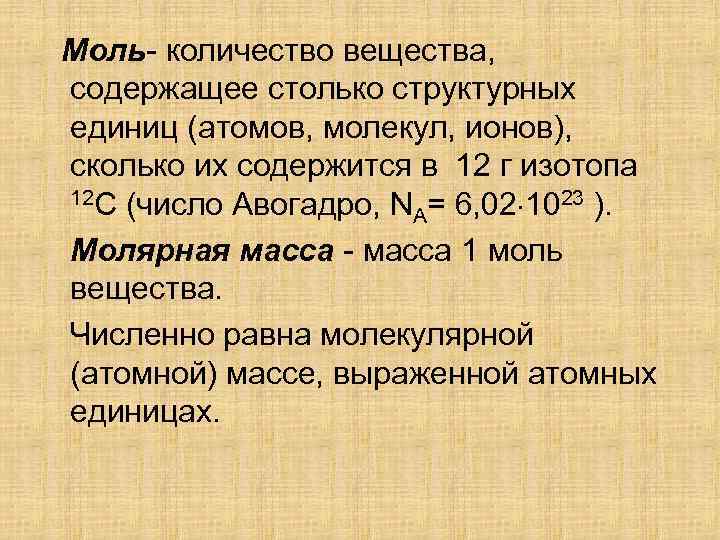 Моль- количество вещества, содержащее столько структурных единиц (атомов, молекул, ионов), сколько их содержится в 12 г изотопа $^{12}C$ (число Авогадро, $N_A = 6,02 \cdot 10^{23}$ ).

Молярная масса - масса 1 моль вещества.

Численно равна молекулярной (атомной) массе, выраженной атомных единицах.